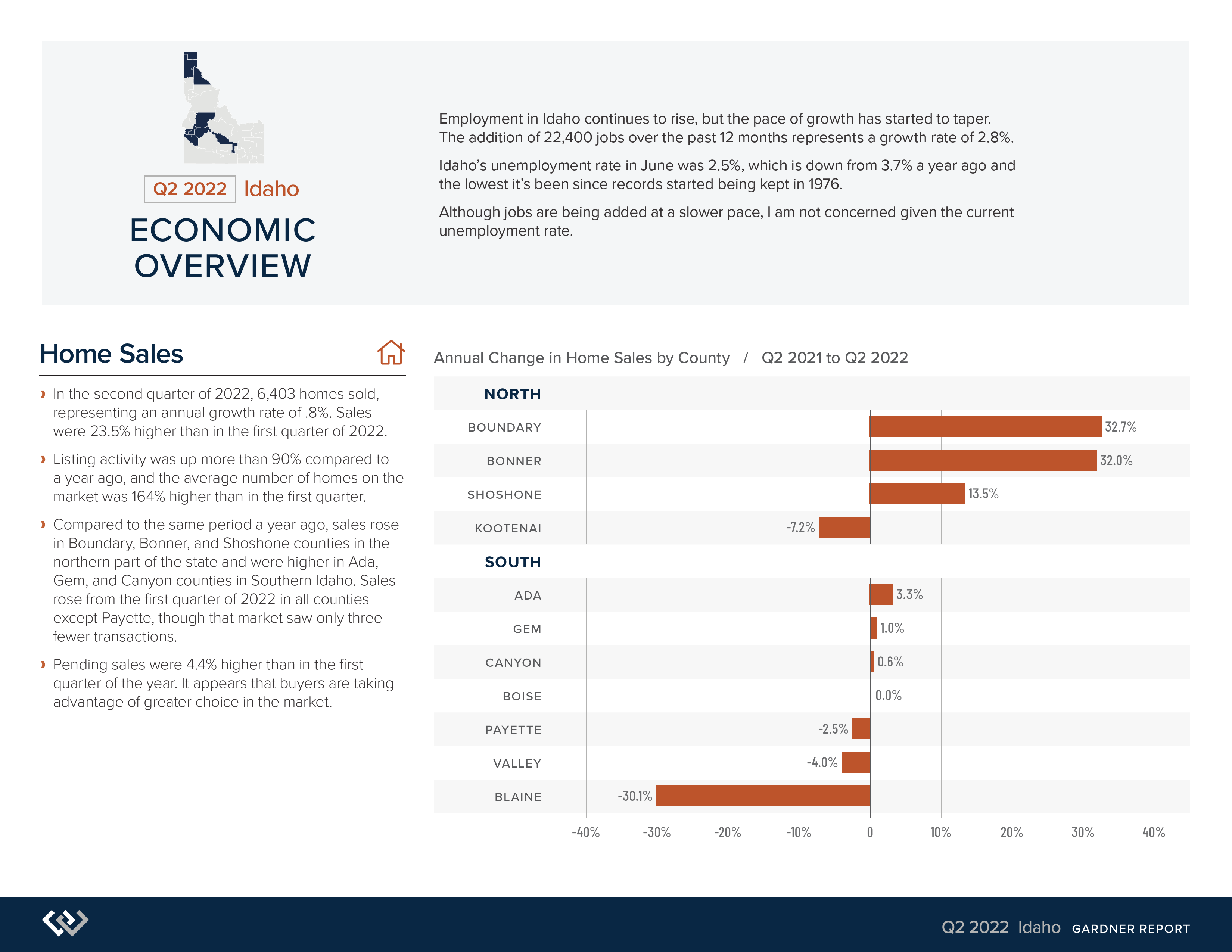 Q2 2022 Idaho

ECONOMIC OVERVIEW

Employment in Idaho continues to rise, but the pace of growth has started to taper. The addition of 22,400 jobs over the past 12 months represents a growth rate of 2.8%.

Idaho's unemployment rate in June was 2.5%, which is down from 3.7% a year ago and the lowest it's been since records started being kept in 1976.

Although jobs are being added at a slower pace, I am not concerned given the current unemployment rate.

Home Sales

› In the second quarter of 2022, 6,403 homes sold, representing an annual growth rate of .8%. Sales were 23.5% higher than in the first quarter of 2022.

› Listing activity was up more than 90% compared to a year ago, and the average number of homes on the market was 164% higher than in the first quarter.

› Compared to the same period a year ago, sales rose in Boundary, Bonner, and Shoshone counties in the northern part of the state and were higher in Ada, Gem, and Canyon counties in Southern Idaho. Sales rose from the first quarter of 2022 in all counties except Payette, though that market saw only three fewer transactions.

› Pending sales were 4.4% higher than in the first quarter of the year. It appears that buyers are taking advantage of greater choice in the market.

Annual Change in Home Sales by County / Q2 2021 to Q2 2022

NORTH
BOUNDARY 32.7%
BONNER 32.0%
SHOSHONE 13.5%
KOOTENAI -7.2%
SOUTH
ADA 3.3%
GEM 1.0%
CANYON 0.6%
BOISE 0.0%
PAYETTE -2.5%
VALLEY -4.0%
BLAINE -30.1%

-40% -30% -20% -10% 0 10% 20% 30% 40%

Q2 2022 Idaho GARDNER REPORT